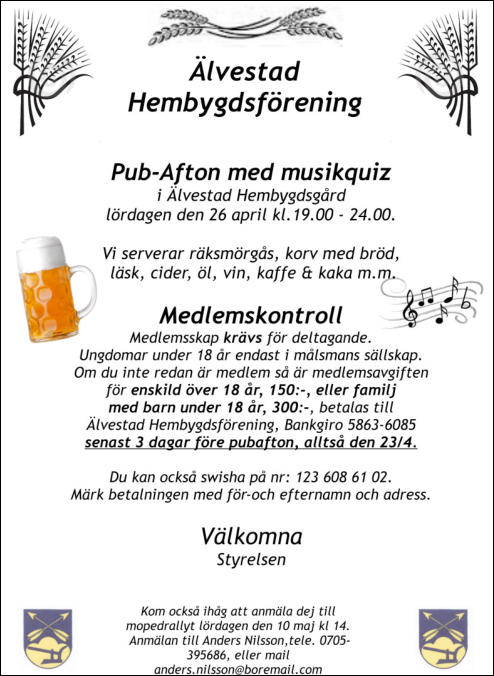 Älvestad Hembygdsförening

Pub-Afton med musikquiz
i Älvestad Hembygdsgård
lördagen den 26 april kl.19.00 - 24.00.

Vi serverar räksmörgås, korv med bröd, läsk, cider, öl, vin, kaffe & kaka m.m.

Medlemskontroll
Medlemsskap krävs för deltagande. Ungdomar under 18 år endast i målsmans sällskap. Om du inte redan är medlem så är medlemsavgiften för enskild över 18 år, 150:-, eller familj med barn under 18 år, 300:-, betalas till Älvestad Hembygdsförening, Bankgiro 5863-6085 senast 3 dagar före pubafton, alltså den 23/4.

Du kan också swisha på nr: 123 608 61 02. Märk betalningen med för-och efternamn och adress.

Välkomna
Styrelsen

Kom också ihåg att anmäla dej till mopedrallyt lördagen den 10 maj kl 14. Anmälan till Anders Nilsson,tele. 0705-395686, eller mail anders.nilsson@boremail.com